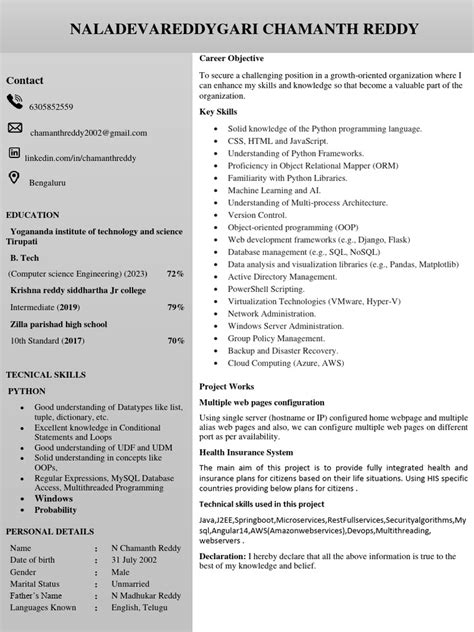 NALADEVAREDDYGARI CHAMANTH REDDY

Contact

6305852559

chamanthreddy2002@gmail.com

linkedin.com/in/chamanthreddy

Bengaluru

EDUCATION

Yogananda institute of technology and science Tirupati

B. Tech

(Computer science Engineering) (2023) 72%

Krishna reddy siddhartha Jr college

Intermediate (2019) 79%

Zilla parishad high school

10th Standard (2017) 70%

TECNICAL SKILLS

PYTHON

- Good understanding of Datatypes like list, tuple, dictionary, etc.
- Excellent knowledge in Conditional Statements and Loops
- Good understanding of UDF and UDM
- Solid understanding in concepts like OOPs,
- Regular Expressions, MySQL Database Access, Multithreaded Programming
- Windows
- Probability

PERSONAL DETAILS

| Name | : | N Chamanth Reddy |
|---|---|---|
| Date of birth | : | 31 July 2002 |
| Gender | : | Male |
| Marital Status | : | Unmarried |
| Father's Name | : | N Madhukar Reddy |
| Languages Known | : | English, Telugu |

Career Objective

To secure a challenging position in a growth-oriented organization where I can enhance my skills and knowledge so that become a valuable part of the organization.

Key Skills

- Solid knowledge of the Python programming language.
- CSS, HTML and JavaScript.
- Understanding of Python Frameworks.
- Proficiency in Object Relational Mapper (ORM)
- Familiarity with Python Libraries.
- Machine Learning and AI.
- Understanding of Multi-process Architecture.
- Version Control.
- Object-oriented programming (OOP)
- Web development frameworks (e.g., Django, Flask)
- Database management (e.g., SQL, NoSQL)
- Data analysis and visualization libraries (e.g., Pandas, Matplotlib)
- Active Directory Management.
- PowerShell Scripting.
- Virtualization Technologies (VMware, Hyper-V)
- Network Administration.
- Windows Server Administration.
- Group Policy Management.
- Backup and Disaster Recovery.
- Cloud Computing (Azure, AWS)

Project Works

Multiple web pages configuration

Using single server (hostname or IP) configured home webpage and multiple alias web pages and also, we can configure multiple web pages on different port as per availability.

Health Insurance System

The main aim of this project is to provide fully integrated health and insurance plans for citizens based on their life situations. Using HIS specific countries providing below plans for citizens .

Technical skills used in this project

Java,J2EE,Springboot,Microservices,RestFullservices,Securityalgorithms,Mysql,Angular14,AWS(Amazonwebservices),Devops,Multithreading, webservers .

Declaration: I hereby declare that all the above information is true to the best of my knowledge and belief.